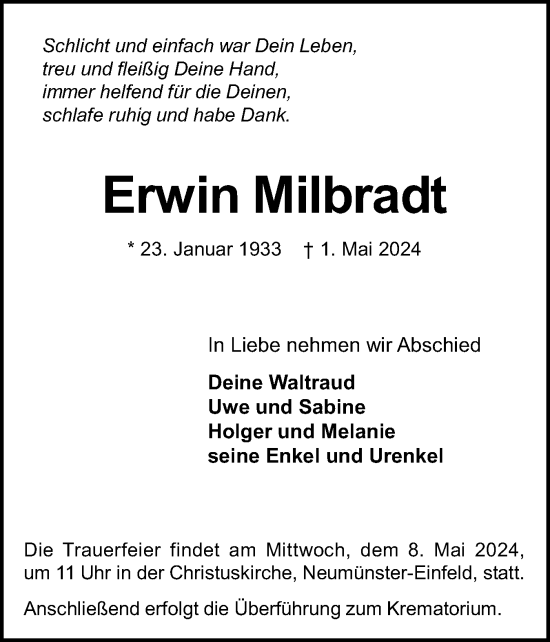 Schlicht und einfach war Dein Leben,
treu und fleißig Deine Hand,
immer helfend für die Deinen,
schlafe ruhig und habe Dank.

Erwin Milbradt

* 23. Januar 1933 † 1. Mai 2024

In Liebe nehmen wir Abschied

Deine Waltraud
Uwe und Sabine
Holger und Melanie
seine Enkel und Urenkel

Die Trauerfeier findet am Mittwoch, dem 8. Mai 2024, um 11 Uhr in der Christuskirche, Neumünster-Einfeld, statt.

Anschließend erfolgt die Überführung zum Krematorium.